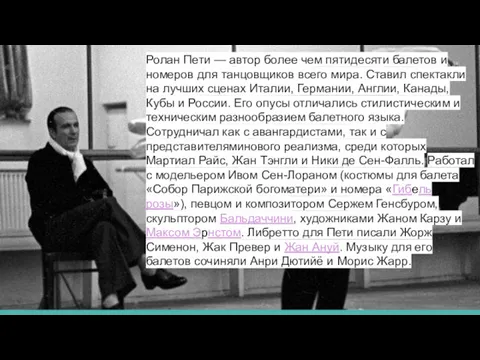 Ролан Пети — автор более чем пятидесяти балетов и номеров для танцовщиков всего мира. Ставил спектакли на лучших сценах Италии, Германии, Англии, Канады, Кубы и России. Его опусы отличались стилистическим и техническим разнообразием балетного языка. Сотрудничал как с авангардистами, так и с представителяминового реализма, среди которых Мартиал Райс, Жан Тэнгли и Ники де Сен-Фалль. Работал с модельером Ивом Сен-Лораном (костюмы для балета «Собор Парижской богоматери» и номера «Гибель розы»), певцом и композитором Сержем Генсбуром, скульптором Бальдаччини, художниками Жаном Карзу и Максом Эрнстом. Либретто для Пети писали Жорж Сименон, Жак Превер и Жан Ануй. Музыку для его балетов сочиняли Анри Дютийё и Морис Жарр.